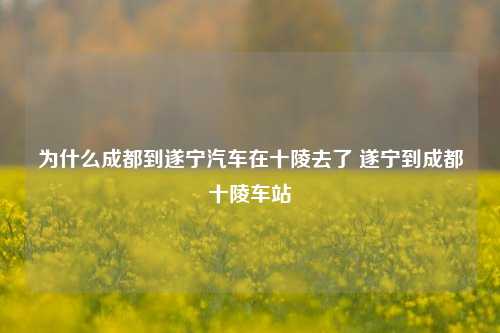 为什么成都到遂宁汽车在十陵去了 遂宁到成都十陵车站